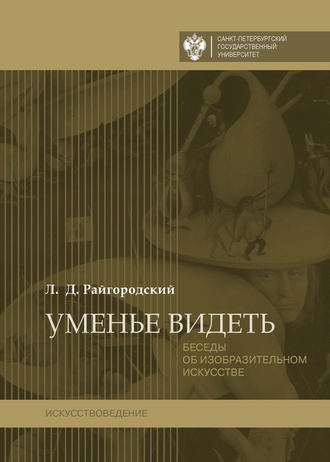 САНКТ-ПЕТЕРБУРГСКИЙ ГОСУДАРСТВЕННЫЙ УНИВЕРСИТЕТ

Л. Д. Райгородский

УМЕНЬЕ ВИДЕТЬ

БЕСЕДЫ ОБ ИЗОБРАЗИТЕЛЬНОМ ИСКУССТВЕ

ИСКУССТВОВЕДЕНИЕ